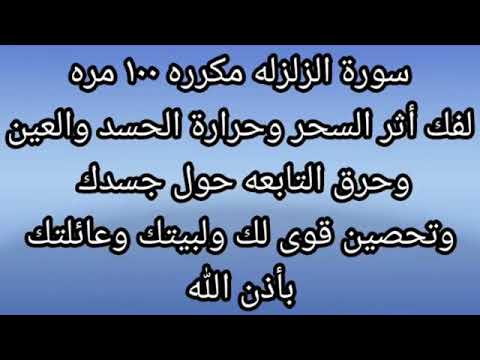 سورة الزلزله مكرره ١٠٠ مره
لفك أثر السحر وحرارة الحسد والعين
وحرق التابعه حول جسدك
وتحصين قوى لك ولبيتك وعائلتك
بأذن الله